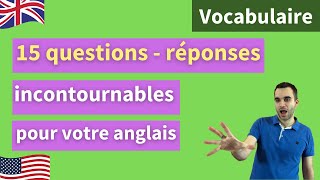 Vocabulaire

15 questions - réponses

incontournables

pour votre anglais